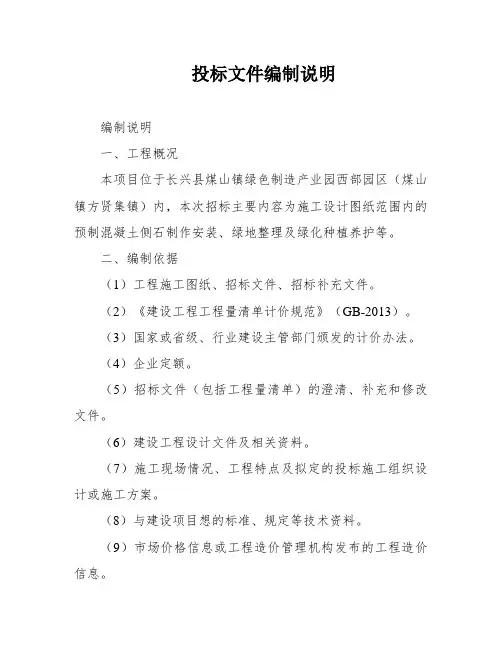 投标文件编制说明

编制说明

一、工程概况

本项目位于长兴县煤山镇绿色制造产业园西部园区（煤山镇方贤集镇）内，本次招标主要内容为施工设计图纸范围内的预制混凝土侧石制作安装、绿地整理及绿化种植养护等。

二、编制依据

（1）工程施工图纸、招标文件、招标补充文件。

（2）《建设工程工程量清单计价规范》（GB-2013）。

（3）国家或省级、行业建设主管部门颁发的计价办法。

（4）企业定额。

（5）招标文件（包括工程量清单）的澄清、补充和修改文件。

（6）建设工程设计文件及相关资料。

（7）施工现场情况、工程特点及拟定的投标施工组织设计或施工方案。

（8）与建设项目想的标准、规定等技术资料。

（9）市场价格信息或工程造价管理机构发布的工程造价信息。